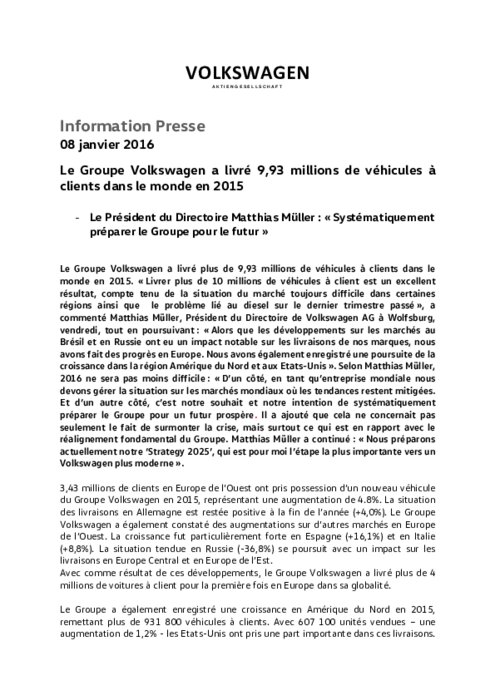 VOLKSWAGEN
AKTIENGESELLSCHAFT

Information Presse
08 janvier 2016

Le Groupe Volkswagen a livré 9,93 millions de véhicules à clients dans le monde en 2015

- Le Président du Directoire Matthias Müller : « Systématiquement préparer le Groupe pour le futur »

Le Groupe Volkswagen a livré plus de 9,93 millions de véhicules à clients dans le monde en 2015. « Livrer plus de 10 millions de véhicules à client est un excellent résultat, compte tenu de la situation du marché toujours difficile dans certaines régions ainsi que le problème lié au diesel sur le dernier trimestre passé », a commenté Matthias Müller, Président du Directoire de Volkswagen AG à Wolfsburg, vendredi, tout en poursuivant : « Alors que les développements sur les marchés au Brésil et en Russie ont eu un impact notable sur les livraisons de nos marques, nous avons fait des progrès en Europe. Nous avons également enregistré une poursuite de la croissance dans la région Amérique du Nord et aux Etats-Unis ». Selon Matthias Müller, 2016 ne sera pas moins difficile : « D'un côté, en tant qu'entreprise mondiale nous devons gérer la situation sur les marchés mondiaux où les tendances restent mitigées. Et d'un autre côté, c'est notre souhait et notre intention de systématiquement préparer le Groupe pour un futur prospère. Il a ajouté que cela ne concernait pas seulement le fait de surmonter la crise, mais surtout ce qui est en rapport avec le réalignement fondamental du Groupe. Matthias Müller a continué : « Nous préparons actuellement notre 'Strategy 2025', qui est pour moi l'étape la plus importante vers un Volkswagen plus moderne ».

3,43 millions de clients en Europe de l'Ouest ont pris possession d'un nouveau véhicule du Groupe Volkswagen en 2015, représentant une augmentation de 4.8%. La situation des livraisons en Allemagne est restée positive à la fin de l'année (+4,0%). Le Groupe Volkswagen a également constaté des augmentations sur d'autres marchés en Europe de l'Ouest. La croissance fut particulièrement forte en Espagne (+16,1%) et en Italie (+8,8%). La situation tendue en Russie (-36,8%) se poursuit avec un impact sur les livraisons en Europe Central et en Europe de l'Est.
Avec comme résultat de ces développements, le Groupe Volkswagen a livré plus de 4 millions de voitures à client pour la première fois en Europe dans sa globalité.

Le Groupe a également enregistré une croissance en Amérique du Nord en 2015, remettant plus de 931 800 véhicules à clients. Avec 607 100 unités vendues – une augmentation de 1,2% - les Etats-Unis ont pris une part importante dans ces livraisons.